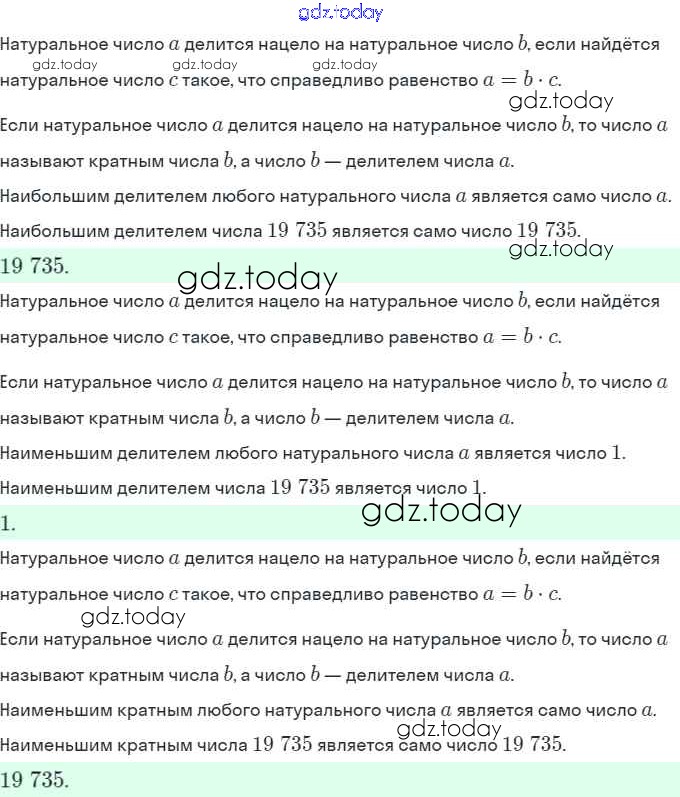 gdz.today

Натуральное число $a$ делится нацело на натуральное число $b$, если найдётся натуральное число $c$ такое, что справедливо равенство $a = b \cdot c$.

gdz.today gdz.today gdz.today

gdz.today

Если натуральное число $a$ делится нацело на натуральное число $b$, то число $a$ называют кратным числа $b$, а число $b$ — делителем числа $a$.

Наибольшим делителем любого натурального числа $a$ является само число $a$.

Наибольшим делителем числа $19\ 735$ является само число $19\ 735$.

gdz.today

$19\ 735$.

gdz.today

Натуральное число $a$ делится нацело на натуральное число $b$, если найдётся натуральное число $c$ такое, что справедливо равенство $a = b \cdot c$.

Если натуральное число $a$ делится нацело на натуральное число $b$, то число $a$ называют кратным числа $b$, а число $b$ — делителем числа $a$.

Наименьшим делителем любого натурального числа $a$ является число $1$.

Наименьшим делителем числа $19\ 735$ является число $1$.

gdz.today

$1$.

Натуральное число $a$ делится нацело на натуральное число $b$, если найдётся натуральное число $c$ такое, что справедливо равенство $a = b \cdot c$.

gdz.today

Если натуральное число $a$ делится нацело на натуральное число $b$, то число $a$ называют кратным числа $b$, а число $b$ — делителем числа $a$.

Наименьшим кратным любого натурального числа $a$ является само число $a$.

gdz.today

Наименьшим кратным числа $19\ 735$ является само число $19\ 735$.

$19\ 735$.